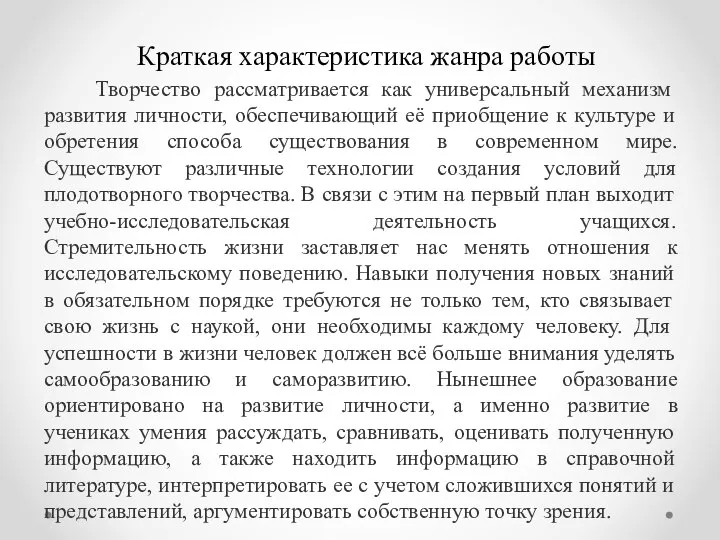 Краткая характеристика жанра работы

Творчество рассматривается как универсальный механизм развития личности, обеспечивающий её приобщение к культуре и обретения способа существования в современном мире. Существуют различные технологии создания условий для плодотворного творчества. В связи с этим на первый план выходит учебно-исследовательская деятельность учащихся. Стремительность жизни заставляет нас менять отношения к исследовательскому поведению. Навыки получения новых знаний в обязательном порядке требуются не только тем, кто связывает свою жизнь с наукой, они необходимы каждому человеку. Для успешности в жизни человек должен всё больше внимания уделять самообразованию и саморазвитию. Нынешнее образование ориентировано на развитие личности, а именно развитие в учениках умения рассуждать, сравнивать, оценивать полученную информацию, а также находить информацию в справочной литературе, интерпретировать ее с учетом сложившихся понятий и представлений, аргументировать собственную точку зрения.